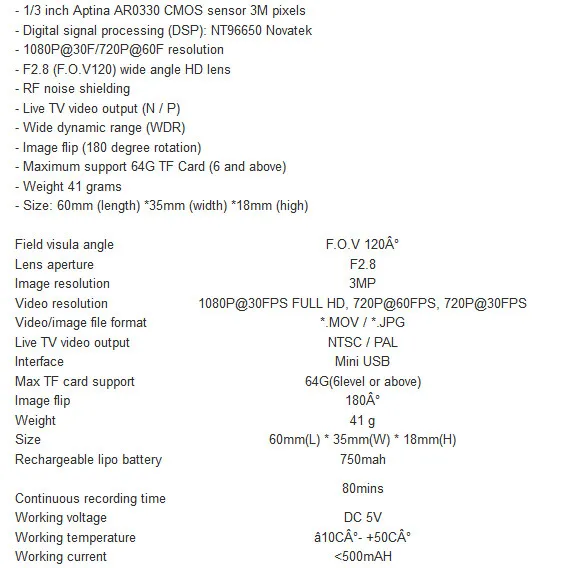 - 1/3 inch Aptina AR0330 CMOS sensor 3M pixels
- Digital signal processing (DSP): NT96650 Novatek
- 1080P@30F/720P@60F resolution
- F2.8 (F.O.V120) wide angle HD lens
- RF noise shielding
- Live TV video output (N / P)
- Wide dynamic range (WDR)
- Image flip (180 degree rotation)
- Maximum support 64G TF Card (6 and above)
- Weight 41 grams
- Size: 60mm (length) *35mm (width) *18mm (high)

| | |
|---|---|
| Field visula angle | F.O.V 120Â° |
| Lens aperture | F2.8 |
| Image resolution | 3MP |
| Video resolution | 1080P@30FPS FULL HD, 720P@60FPS, 720P@30FPS |
| Video/image file format | *.MOV / *.JPG |
| Live TV video output | NTSC / PAL |
| Interface | Mini USB |
| Max TF card support | 64G(6level or above) |
| Image flip | 180Â° |
| Weight | 41 g |
| Size | 60mm(L) * 35mm(W) * 18mm(H) |
| Rechargeable lipo battery | 750mah |
| Continuous recording time | 80mins |
| Working voltage | DC 5V |
| Working temperature | â10CÂ°- +50CÂ° |
| Working current | <500mAH |